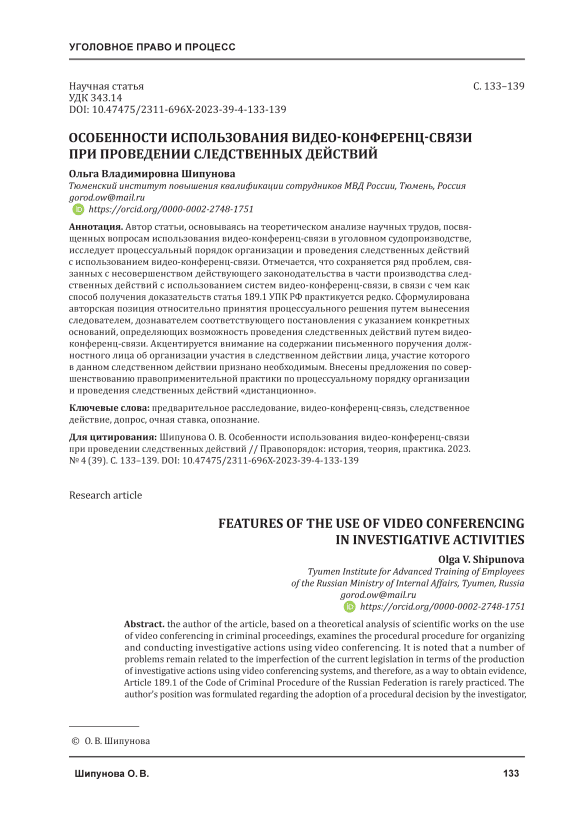 УГОЛОВНОЕ ПРАВО И ПРОЦЕСС

Научная статья
УДК 343.14
DOI: 10.47475/2311-696X-2023-39-4-133-139

С. 133–139

ОСОБЕННОСТИ ИСПОЛЬЗОВАНИЯ ВИДЕО-КОНФЕРЕНЦ-СВЯЗИ ПРИ ПРОВЕДЕНИИ СЛЕДСТВЕННЫХ ДЕЙСТВИЙ

Ольга Владимировна Шипунова
Тюменский институт повышения квалификации сотрудников МВД России, Тюмень, Россия
gorod.ow@mail.ru
https://orcid.org/0000-0002-2748-1751

Аннотация. Автор статьи, основываясь на теоретическом анализе научных трудов, посвященных вопросам использования видео-конференц-связи в уголовном судопроизводстве, исследует процессуальный порядок организации и проведения следственных действий с использованием видео-конференц-связи. Отмечается, что сохраняется ряд проблем, связанных с несовершенством действующего законодательства в части производства следственных действий с использованием систем видео-конференц-связи, в связи с чем как способ получения доказательств статья 189.1 УПК РФ практикуется редко. Сформулирована авторская позиция относительно принятия процессуального решения путем вынесения следователем, дознавателем соответствующего постановления с указанием конкретных оснований, определяющих возможность проведения следственных действий путем видео-конференц-связи. Акцентируется внимание на содержании письменного поручения должностного лица об организации участия в следственном действии лица, участие которого в данном следственном действии признано необходимым. Внесены предложения по совершенствованию правоприменительной практики по процессуальному порядку организации и проведения следственных действий «дистанционно».

Ключевые слова: предварительное расследование, видео-конференц-связь, следственное действие, допрос, очная ставка, опознание.

Для цитирования: Шипунова О. В. Особенности использования видео-конференц-связи при проведении следственных действий // Правопорядок: история, теория, практика. 2023. № 4 (39). С. 133–139. DOI: 10.47475/2311-696X-2023-39-4-133-139

Research article

FEATURES OF THE USE OF VIDEO CONFERENCING IN INVESTIGATIVE ACTIVITIES

Olga V. Shipunova
Tyumen Institute for Advanced Training of Employees of the Russian Ministry of Internal Affairs, Tyumen, Russia
gorod.ow@mail.ru
https://orcid.org/0000-0002-2748-1751

Abstract. the author of the article, based on a theoretical analysis of scientific works on the use of video conferencing in criminal proceedings, examines the procedural procedure for organizing and conducting investigative actions using video conferencing. It is noted that a number of problems remain related to the imperfection of the current legislation in terms of the production of investigative actions using video conferencing systems, and therefore, as a way to obtain evidence, Article 189.1 of the Code of Criminal Procedure of the Russian Federation is rarely practiced. The author's position was formulated regarding the adoption of a procedural decision by the investigator,

© О. В. Шипунова

Шипунова О. В.

133